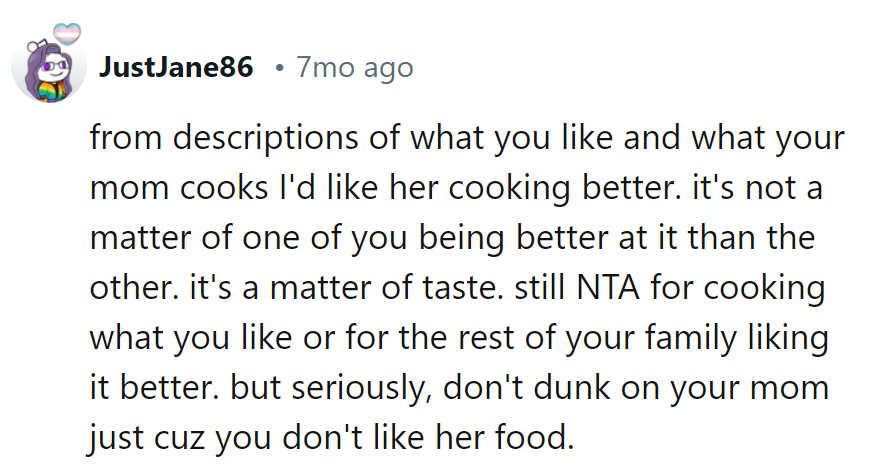 JustJane86 • 7mo ago

from descriptions of what you like and what your mom cooks I'd like her cooking better. it's not a matter of one of you being better at it than the other. it's a matter of taste. still NTA for cooking what you like or for the rest of your family liking it better. but seriously, don't dunk on your mom just cuz you don't like her food.